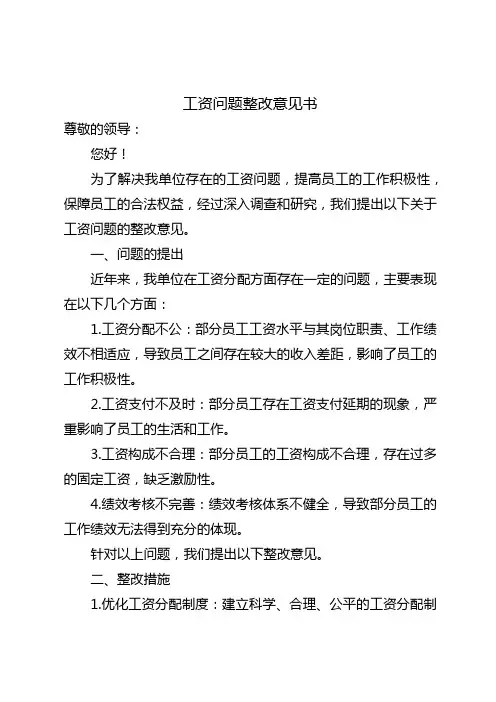 工资问题整改意见书

尊敬的领导：

您好！

为了解决我单位存在的工资问题，提高员工的工作积极性，保障员工的合法权益，经过深入调查和研究，我们提出以下关于工资问题的整改意见。

一、问题的提出

近年来，我单位在工资分配方面存在一定的问题，主要表现在以下几个方面：

1.工资分配不公：部分员工工资水平与其岗位职责、工作绩效不相适应，导致员工之间存在较大的收入差距，影响了员工的工作积极性。

2.工资支付不及时：部分员工存在工资支付延期的现象，严重影响了员工的生活和工作。

3.工资构成不合理：部分员工的工资构成不合理，存在过多的固定工资，缺乏激励性。

4.绩效考核不完善：绩效考核体系不健全，导致部分员工的工作绩效无法得到充分的体现。

针对以上问题，我们提出以下整改意见。

二、整改措施

1.优化工资分配制度：建立科学、合理、公平的工资分配制